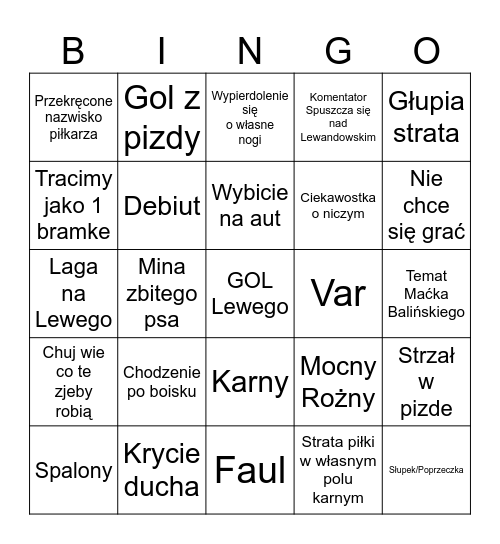 | B | I | N | G | O |
|---|---|---|---|---|
| Przekręcone nazwisko piłkarza | Gol z pizdy | Wypierdolenie się o własne nogi | Komentator Spuszcza się nad Lewandowskim | Głupia strata |
| Tracimy jako 1 bramke | Debiut | Wybicie na aut | Ciekawostka o niczym | Nie chce się grać |
| Laga na Lewego | Mina zbitego psa | GOL Lewego | Var | Temat Maćka Balińskiego |
| Chuj wie co te zjeby robią | Chodzenie po boisku | Karny | Mocny Rożny | Strzał w pizde |
| Spalony | Krycie ducha | Faul | Strata piłki w własnym polu karnym | Słupek/Poprzeczka |